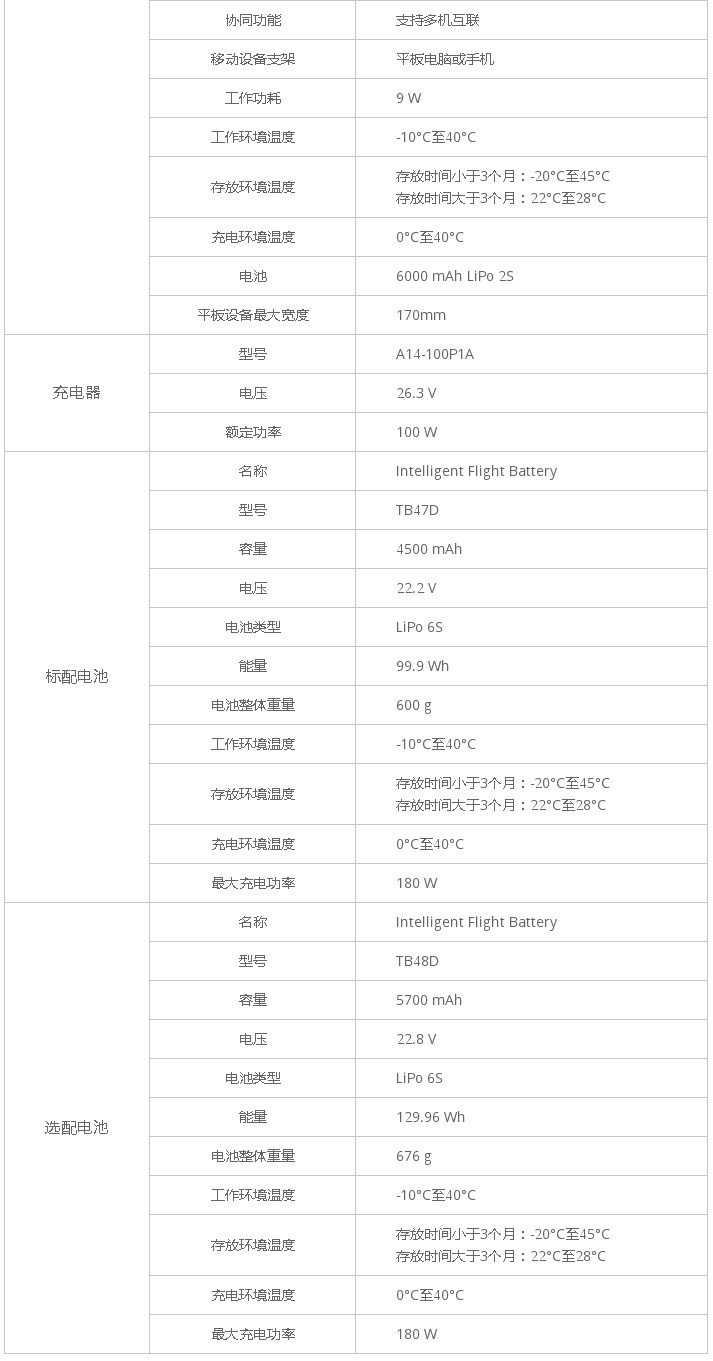 |  | 协同功能 | 支持多机互联 |
|---|---|---|
|  | 移动设备支架 | 平板电脑或手机 |
|  | 工作功耗 | 9 W |
|  | 工作环境温度 | -10°C至40°C |
|  | 存放环境温度 | 存放时间小于3个月：-20°C至45°C 存放时间大于3个月：22°C至28°C |
|  | 充电环境温度 | 0°C至40°C |
|  | 电池 | 6000 mAh LiPo 2S |
|  | 平板设备最大宽度 | 170mm |
| 充电器 | 型号 | A14-100P1A |
|  | 电压 | 26.3 V |
|  | 额定功率 | 100 W |
| 标配电池 | 名称 | Intelligent Flight Battery |
|  | 型号 | TB47D |
|  | 容量 | 4500 mAh |
|  | 电压 | 22.2 V |
|  | 电池类型 | LiPo 6S |
|  | 能量 | 99.9 Wh |
|  | 电池整体重量 | 600 g |
|  | 工作环境温度 | -10°C至40°C |
|  | 存放环境温度 | 存放时间小于3个月：-20°C至45°C 存放时间大于3个月：22°C至28°C |
|  | 充电环境温度 | 0°C至40°C |
|  | 最大充电功率 | 180 W |
| 选配电池 | 名称 | Intelligent Flight Battery |
|  | 型号 | TB48D |
|  | 容量 | 5700 mAh |
|  | 电压 | 22.8 V |
|  | 电池类型 | LiPo 6S |
|  | 能量 | 129.96 Wh |
|  | 电池整体重量 | 676 g |
|  | 工作环境温度 | -10°C至40°C |
|  | 存放环境温度 | 存放时间小于3个月：-20°C至45°C 存放时间大于3个月：22°C至28°C |
|  | 充电环境温度 | 0°C至40°C |
|  | 最大充电功率 | 180 W |